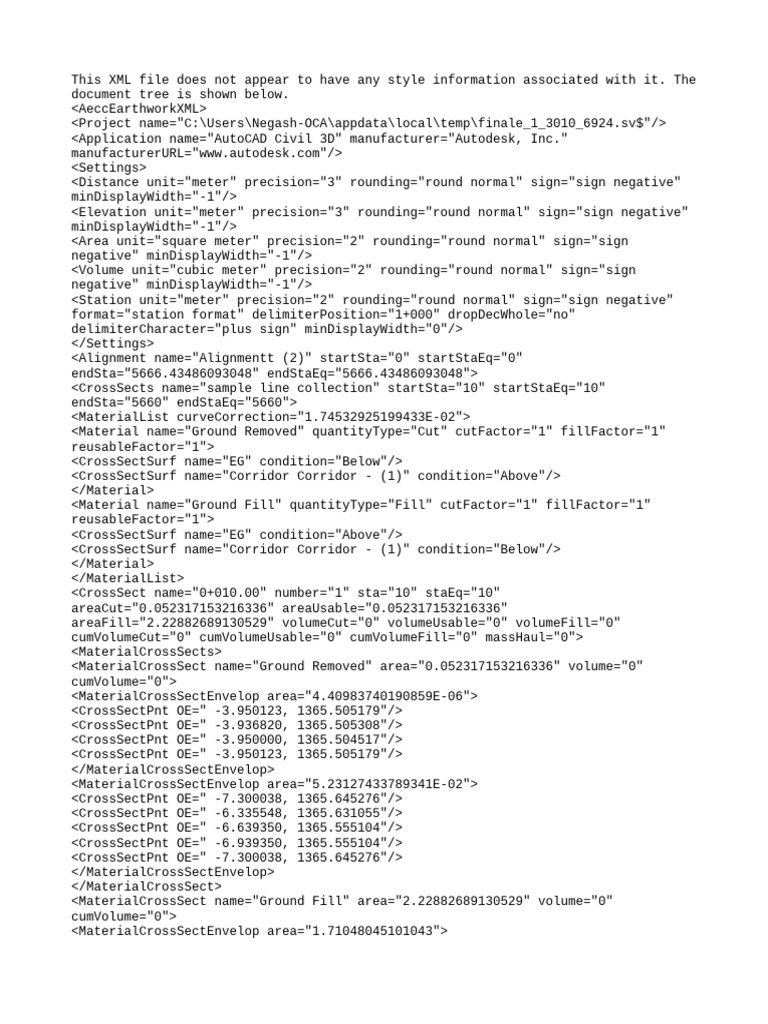 This XML file does not appear to have any style information associated with it. The document tree is shown below.
<AeccEarthworkXML>
<Project name="C:\Users\Negash-OCA\appdata\local\temp\finale_1_3010_6924.sv$"/>
<Application name="AutoCAD Civil 3D" manufacturer="Autodesk, Inc." manufacturerURL="www.autodesk.com"/>
<Settings>
<Distance unit="meter" precision="3" rounding="round normal" sign="sign negative" minDisplayWidth="-1"/>
<Elevation unit="meter" precision="3" rounding="round normal" sign="sign negative" minDisplayWidth="-1"/>
<Area unit="square meter" precision="2" rounding="round normal" sign="sign negative" minDisplayWidth="-1"/>
<Volume unit="cubic meter" precision="2" rounding="round normal" sign="sign negative" minDisplayWidth="-1"/>
<Station unit="meter" precision="2" rounding="round normal" sign="sign negative" format="station format" delimiterPosition="1+000" dropDecWhole="no" delimiterCharacter="plus sign" minDisplayWidth="0"/>
</Settings>
<Alignment name="Alignmentt (2)" startSta="0" startStaEq="0" endSta="5666.43486093048" endStaEq="5666.43486093048">
<CrossSects name="sample line collection" startSta="10" startStaEq="10" endSta="5660" endStaEq="5660">
<MaterialList curveCorrection="1.74532925199433E-02">
<Material name="Ground Removed" quantityType="Cut" cutFactor="1" fillFactor="1" reusableFactor="1">
<CrossSectSurf name="EG" condition="Below"/>
<CrossSectSurf name="Corridor Corridor - (1)" condition="Above"/>
</Material>
<Material name="Ground Fill" quantityType="Fill" cutFactor="1" fillFactor="1" reusableFactor="1">
<CrossSectSurf name="EG" condition="Above"/>
<CrossSectSurf name="Corridor Corridor - (1)" condition="Below"/>
</Material>
</MaterialList>
<CrossSect name="0+010.00" number="1" sta="10" staEq="10" areaCut="0.052317153216336" areaUsable="0.052317153216336" areaFill="2.22882689130529" volumeCut="0" volumeUsable="0" volumeFill="0" cumVolumeCut="0" cumVolumeUsable="0" cumVolumeFill="0" massHaul="0">
<MaterialCrossSects>
<MaterialCrossSect name="Ground Removed" area="0.052317153216336" volume="0" cumVolume="0">
<MaterialCrossSectEnvelop area="4.40983740190859E-06">
<CrossSectPnt OE=" -3.950123, 1365.505179"/>
<CrossSectPnt OE=" -3.936820, 1365.505308"/>
<CrossSectPnt OE=" -3.950000, 1365.504517"/>
<CrossSectPnt OE=" -3.950123, 1365.505179"/>
</MaterialCrossSectEnvelop>
<MaterialCrossSectEnvelop area="5.23127433789341E-02">
<CrossSectPnt OE=" -7.300038, 1365.645276"/>
<CrossSectPnt OE=" -6.335548, 1365.631055"/>
<CrossSectPnt OE=" -6.639350, 1365.555104"/>
<CrossSectPnt OE=" -6.939350, 1365.555104"/>
<CrossSectPnt OE=" -7.300038, 1365.645276"/>
</MaterialCrossSectEnvelop>
</MaterialCrossSect>
<MaterialCrossSect name="Ground Fill" area="2.22882689130529" volume="0" cumVolume="0">
<MaterialCrossSectEnvelop area="1.71048045101043">